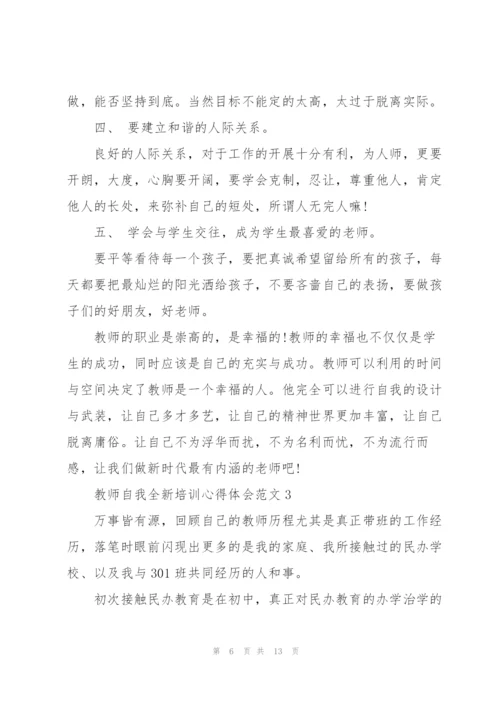 做，能否坚持到底。当然目标不能定的太高，太过于脱离实际。

四、 要建立和谐的人际关系。

良好的人际关系，对于工作的开展十分有利，为人师，更要开朗，大度，心胸要开阔，要学会克制，忍让，尊重他人，肯定他人的长处，来弥补自己的短处，所谓人无完人嘛!

五、 学会与学生交往，成为学生最喜爱的老师。

要平等看待每一个孩子，要把真诚希望留给所有的孩子，每天都要把最灿烂的阳光洒给孩子，不要吝啬自己的表扬，要做孩子们的好朋友，好老师。

教师的职业是崇高的，是幸福的!教师的幸福也不仅仅是学生的成功，同时应该是自己的充实与成功。教师可以利用的时间与空间决定了教师是一个幸福的人。他完全可以进行自我的设计与武装，让自己多才多艺，让自己的精神世界更加丰富，让自己脱离庸俗。让自己不为浮华而扰，不为名利而忧，不为流行而惑，让我们做新时代最有内涵的老师吧!

教师自我全新培训心得体会范文 3

万事皆有源，回顾自己的教师历程尤其是真正带班的工作经历，落笔时眼前闪现出更多的是我的家庭、我所接触过的民办学校、以及我与 301 班共同经历的人和事。

初次接触民办教育是在初中，真正对民办教育的办学治学的

第 6 页 共 13 页